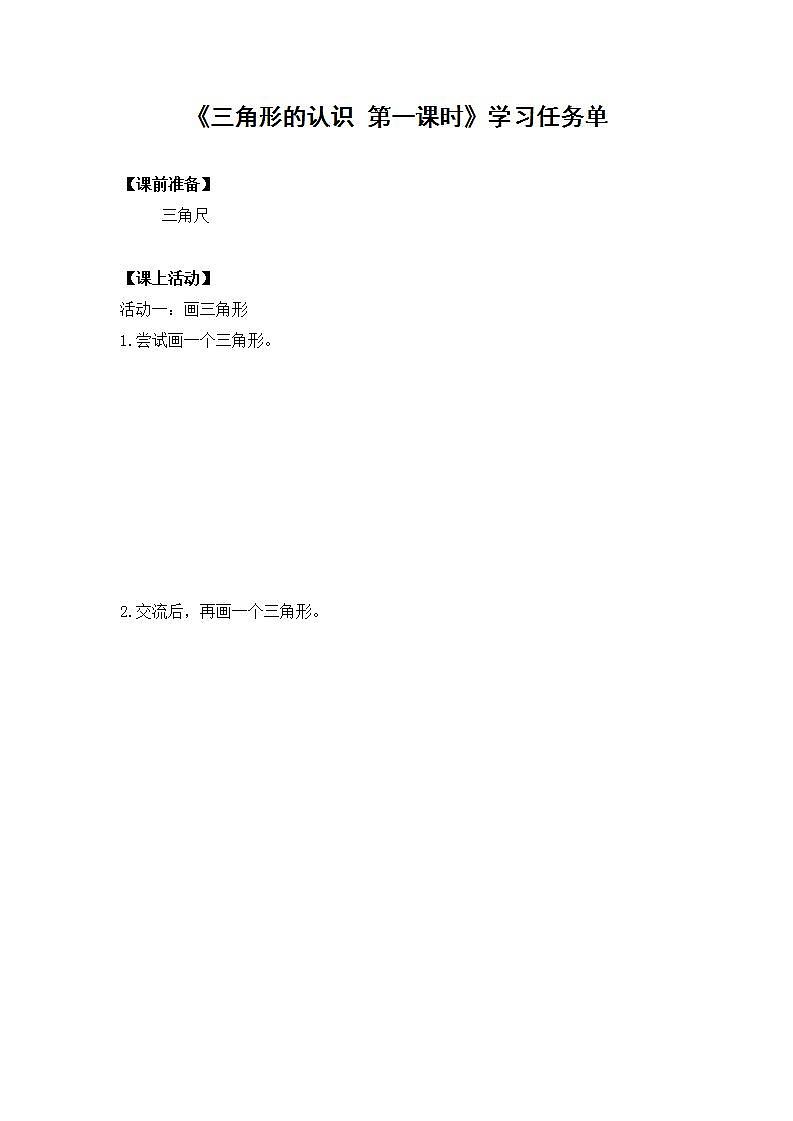 《三角形的认识 第一课时》学习任务单

【课前准备】

三角尺

【课上活动】

活动一：画三角形

1.尝试画一个三角形。

2.交流后，再画一个三角形。